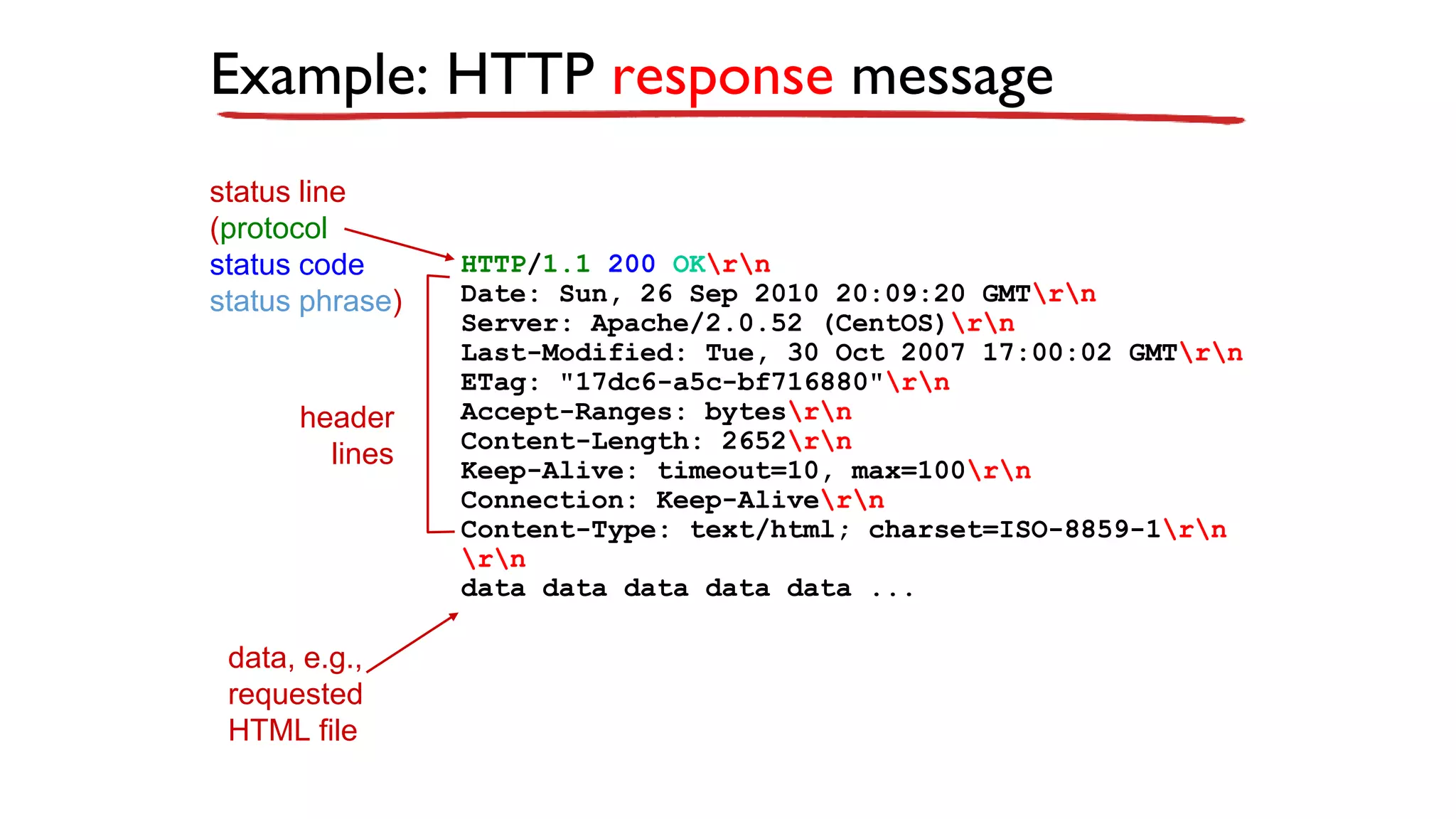 Example: HTTP response message

status line (protocol status code status phrase)

HTTP/1.1 200 OK\r\n
Date: Sun, 26 Sep 2010 20:09:20 GMT\r\n
Server: Apache/2.0.52 (CentOS)\r\n
Last-Modified: Tue, 30 Oct 2007 17:00:02 GMT\r\n
ETag: "17dc6-a5c-bf716880"\r\n
Accept-Ranges: bytes\r\n
Content-Length: 2652\r\n
Keep-Alive: timeout=10, max=100\r\n
Connection: Keep-Alive\r\n
Content-Type: text/html; charset=ISO-8859-1\r\n
\r\n
data data data data data ...

header lines

data, e.g., requested HTML file